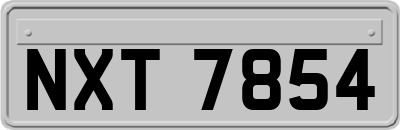 NXT 7854